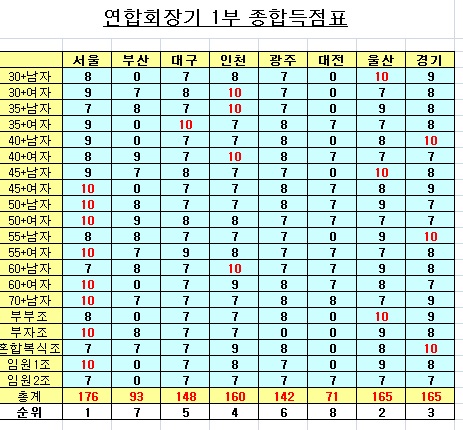 연합회장기 1부 종합득점표

| | 서울 | 부산 | 대구 | 인천 | 광주 | 대전 | 울산 | 경기 |
|---|---|---|---|---|---|---|---|---|
| 30+남자 | 8 | 0 | 7 | 8 | 7 | 0 | 10 | 9 |
| 30+여자 | 9 | 7 | 8 | 10 | 7 | 0 | 7 | 8 |
| 35+남자 | 7 | 8 | 7 | 10 | 7 | 0 | 9 | 8 |
| 35+여자 | 9 | 0 | 10 | 7 | 8 | 7 | 7 | 8 |
| 40+남자 | 9 | 0 | 7 | 7 | 8 | 0 | 8 | 10 |
| 40+여자 | 8 | 9 | 7 | 10 | 8 | 7 | 7 | 7 |
| 45+남자 | 9 | 7 | 8 | 7 | 7 | 0 | 10 | 8 |
| 45+여자 | 10 | 0 | 7 | 7 | 8 | 7 | 8 | 9 |
| 50+남자 | 10 | 8 | 7 | 7 | 8 | 7 | 9 | 7 |
| 50+여자 | 10 | 9 | 8 | 8 | 7 | 7 | 7 | 7 |
| 55+남자 | 8 | 8 | 7 | 7 | 7 | 0 | 9 | 10 |
| 55+여자 | 10 | 7 | 9 | 8 | 7 | 7 | 7 | 8 |
| 60+남자 | 7 | 8 | 7 | 10 | 7 | 7 | 9 | 8 |
| 60+여자 | 10 | 0 | 7 | 9 | 8 | 7 | 8 | 7 |
| 70+남자 | 10 | 7 | 7 | 7 | 8 | 8 | 7 | 9 |
| 부부조 | 8 | 0 | 7 | 7 | 8 | 0 | 10 | 9 |
| 부자조 | 10 | 8 | 7 | 7 | 0 | 0 | 9 | 8 |
| 혼합복식조 | 7 | 7 | 7 | 9 | 8 | 0 | 8 | 10 |
| 임원1조 | 10 | 0 | 7 | 8 | 7 | 0 | 9 | 8 |
| 임원2조 | 7 | 0 | 7 | 7 | 7 | 7 | 7 | 7 |
| 총계 | 176 | 93 | 148 | 160 | 142 | 71 | 165 | 165 |
| 순위 | 1 | 7 | 5 | 4 | 6 | 8 | 2 | 3 |